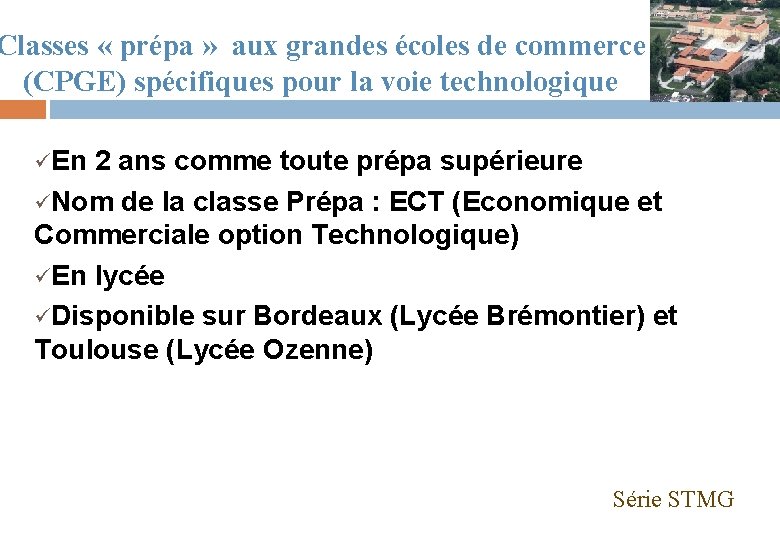 Classes « prépa » aux grandes écoles de commerce (CPGE) spécifiques pour la voie technologique

✓En 2 ans comme toute prépa supérieure

✓Nom de la classe Prépa : ECT (Economique et Commerciale option Technologique)

✓En lycée

✓Disponible sur Bordeaux (Lycée Brémontier) et Toulouse (Lycée Ozenne)

Série STMG